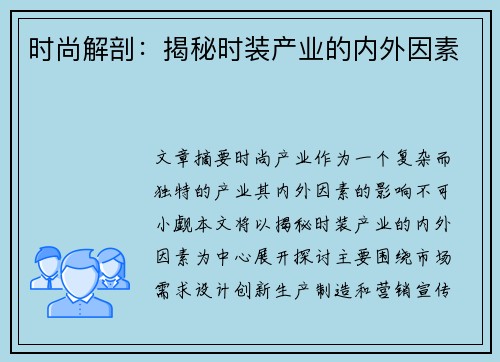 时尚解剖：揭秘时装产业的内外因素

文章摘要时尚产业作为一个复杂而独特的产业其内外因素的影响不可小觑本文将以揭秘时装产业的内外因素为中心展开探讨主要围绕市场需求设计创新生产制造和营销宣传